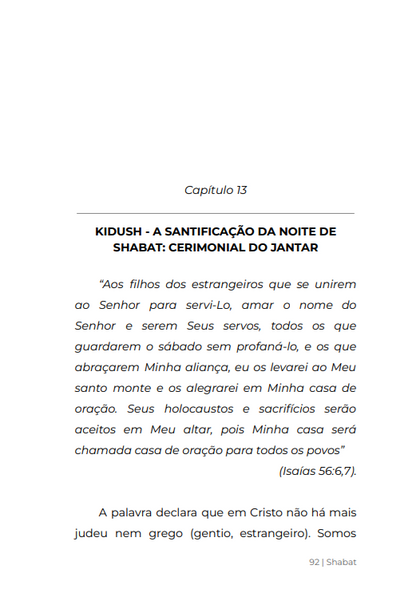 Capítulo 13

KIDUSH - A SANTIFICAÇÃO DA NOITE DE SHABAT: CERIMONIAL DO JANTAR

"Aos filhos dos estrangeiros que se unirem ao Senhor para servi-Lo, amar o nome do Senhor e serem Seus servos, todos os que guardarem o sábado sem profaná-lo, e os que abraçarem Minha aliança, eu os levarei ao Meu santo monte e os alegrarei em Minha casa de oração. Seus holocaustos e sacrifícios serão aceitos em Meu altar, pois Minha casa será chamada casa de oração para todos os povos"
(Isaías 56:6,7).

A palavra declara que em Cristo não há mais judeu nem grego (gentio, estrangeiro). Somos

92 | Shabat